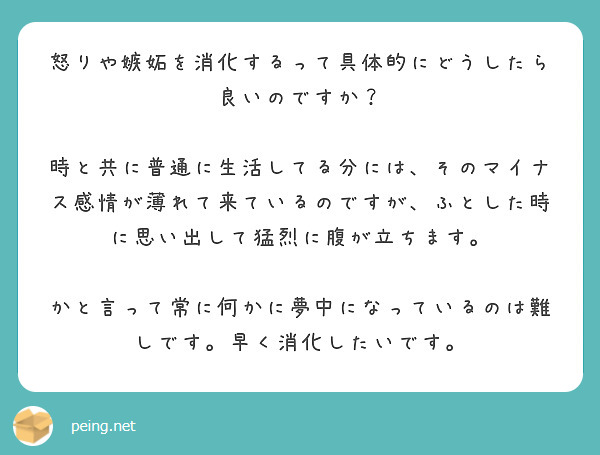 怒りや嫉妬を消化するって具体的にどうしたら良いのですか？

時と共に普通に生活してる分には、そのマイナス感情が薄れて来ているのですが、ふとした時に思い出して猛烈に腹が立ちます。

かと言って常に何かに夢中になっているのは難しです。早く消化したいです。

peing.net